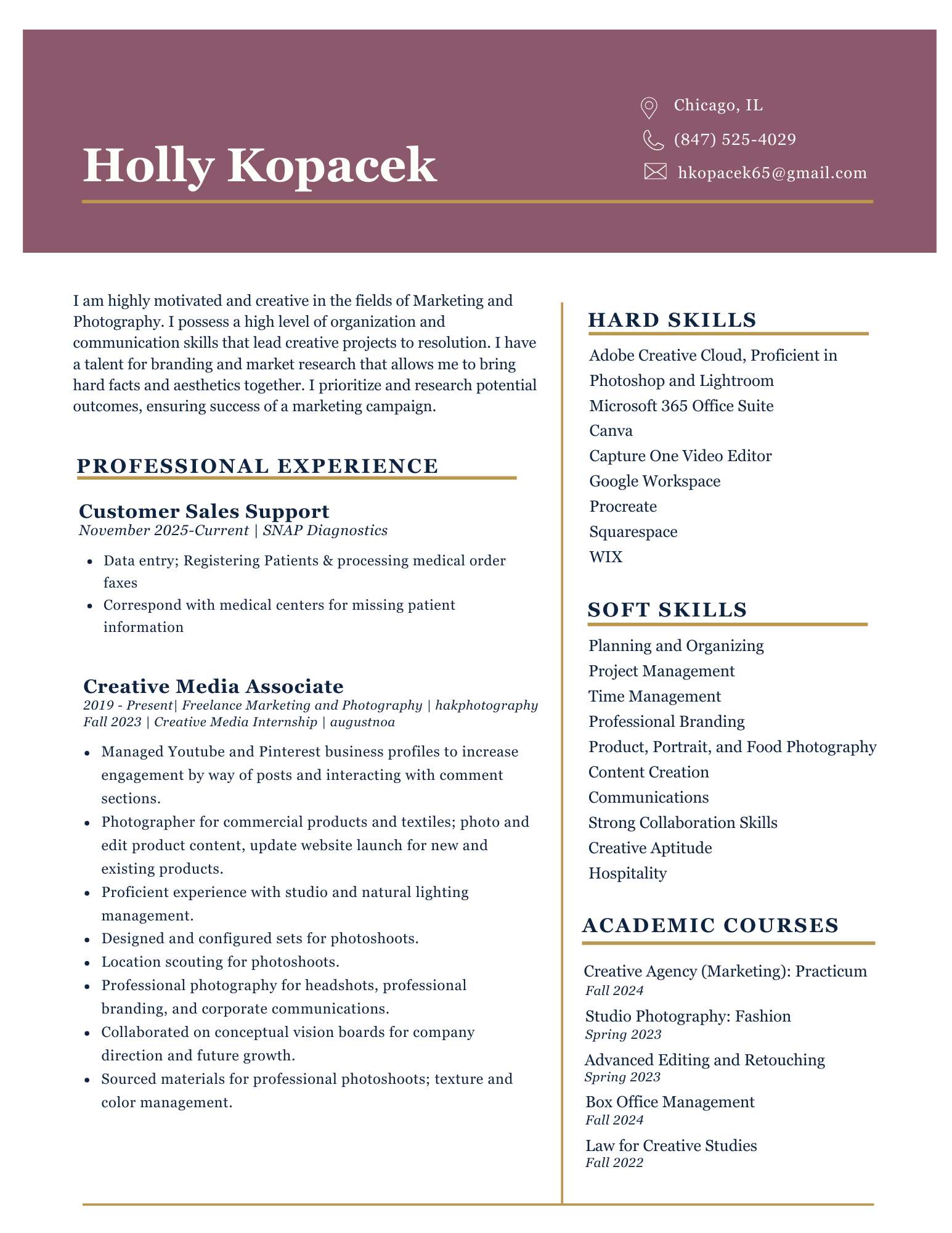 Holly Kopacek

Chicago, IL
(847) 525-4029
hkopacek65@gmail.com

I am highly motivated and creative in the fields of Marketing and Photography. I possess a high level of organization and communication skills that lead creative projects to resolution. I have a talent for branding and market research that allows me to bring hard facts and aesthetics together. I prioritize and research potential outcomes, ensuring success of a marketing campaign.

PROFESSIONAL EXPERIENCE

Customer Sales Support
November 2025-Current | SNAP Diagnostics

- Data entry; Registering Patients & processing medical order faxes
- Correspond with medical centers for missing patient information

Creative Media Associate
2019 - Present| Freelance Marketing and Photography | hakphotography
Fall 2023 | Creative Media Internship | augustnoa

- Managed Youtube and Pinterest business profiles to increase engagement by way of posts and interacting with comment sections.
- Photographer for commercial products and textiles; photo and edit product content, update website launch for new and existing products.
- Proficient experience with studio and natural lighting management.
- Designed and configured sets for photoshoots.
- Location scouting for photoshoots.
- Professional photography for headshots, professional branding, and corporate communications.
- Collaborated on conceptual vision boards for company direction and future growth.
- Sourced materials for professional photoshoots; texture and color management.

HARD SKILLS

Adobe Creative Cloud, Proficient in Photoshop and Lightroom
Microsoft 365 Office Suite
Canva
Capture One Video Editor
Google Workspace
Procreate
Squarespace
WIX

SOFT SKILLS

Planning and Organizing
Project Management
Time Management
Professional Branding
Product, Portrait, and Food Photography
Content Creation
Communications
Strong Collaboration Skills
Creative Aptitude
Hospitality

ACADEMIC COURSES

Creative Agency (Marketing): Practicum
Fall 2024
Studio Photography: Fashion
Spring 2023
Advanced Editing and Retouching
Spring 2023
Box Office Management
Fall 2024
Law for Creative Studies
Fall 2022